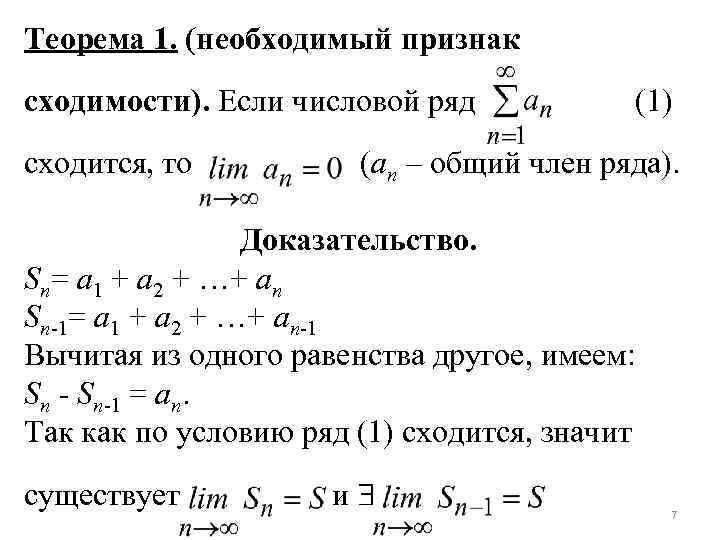 Теорема 1. (необходимый признак сходимости). Если числовой ряд $\sum_{n=1}^{\infty} a_n$ (1) сходится, то $\lim_{n\to\infty} a_n = 0$ ($a_n$ – общий член ряда).

Доказательство.

$S_n = a_1 + a_2 + \ldots + a_n$
$S_{n-1} = a_1 + a_2 + \ldots + a_{n-1}$
Вычитая из одного равенства другое, имеем:
$S_n - S_{n-1} = a_n$.
Так как по условию ряд (1) сходится, значит существует $\lim_{n\to\infty} S_n = S$ и $\exists \lim_{n\to\infty} S_{n-1} = S$

7